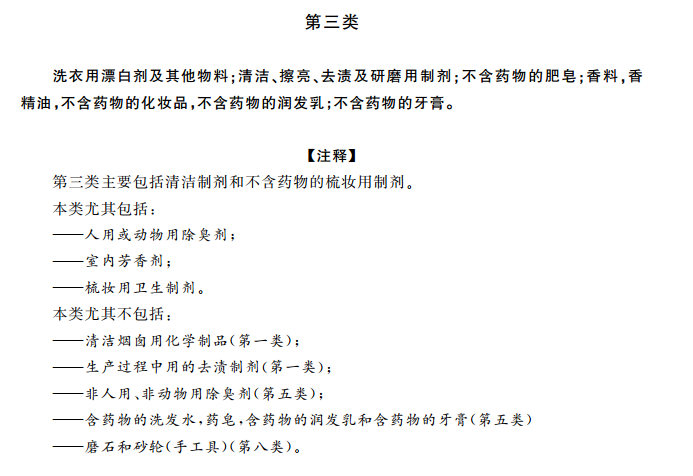 第三类

洗衣用漂白剂及其他物料；清洁、擦亮、去渍及研磨用制剂；不含药物的肥皂；香料，香精油，不含药物的化妆品，不含药物的润发乳；不含药物的牙膏。

【注释】

第三类主要包括清洁制剂和不含药物的梳妆用制剂。
本类尤其包括：
——人用或动物用除臭剂；
——室内芳香剂；
——梳妆用卫生制剂。
本类尤其不包括：
——清洁烟囱用化学制品（第一类）；
——生产过程中用的去渍制剂（第一类）；
——非人用、非动物用除臭剂（第五类）；
——含药物的洗发水，药皂，含药物的润发乳和含药物的牙膏（第五类）
——磨石和砂轮（手工具）（第八类）。